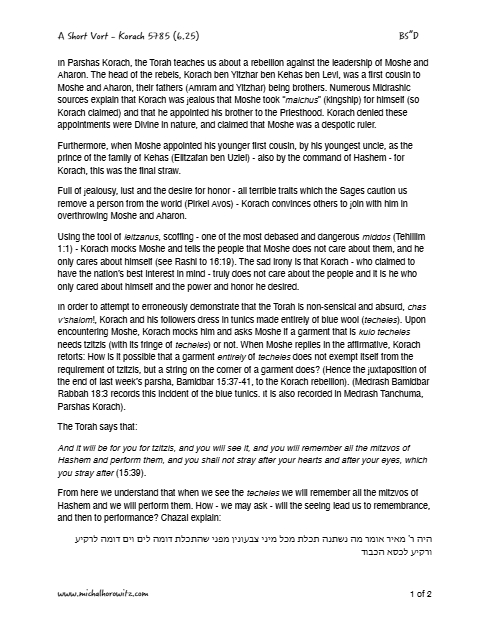 A Short Vort - Korach 5785 (6.25)
BS"D

In Parshas Korach, the Torah teaches us about a rebellion against the leadership of Moshe and Aharon. The head of the rebels, Korach ben Yitzhar ben Kehas ben Levi, was a first cousin to Moshe and Aharon, their fathers (Amram and Yitzhar) being brothers. Numerous Midrashic sources explain that Korach was jealous that Moshe took "malchus" (kingship) for himself (so Korach claimed) and that he appointed his brother to the Priesthood. Korach denied these appointments were Divine in nature, and claimed that Moshe was a despotic ruler.

Furthermore, when Moshe appointed his younger first cousin, by his youngest uncle, as the prince of the family of Kehas (Elitzafan ben Uziel) - also by the command of Hashem - for Korach, this was the final straw.

Full of jealousy, lust and the desire for honor - all terrible traits which the Sages caution us remove a person from the world (Pirkei Avos) - Korach convinces others to join with him in overthrowing Moshe and Aharon.

Using the tool of leitzanus, scoffing - one of the most debased and dangerous middos (Tehillim 1:1) - Korach mocks Moshe and tells the people that Moshe does not care about them, and he only cares about himself (see Rashi to 16:19). The sad irony is that Korach - who claimed to have the nation's best interest in mind - truly does not care about the people and it is he who only cared about himself and the power and honor he desired.

In order to attempt to erroneously demonstrate that the Torah is non-sensical and absurd, chas v'shalom!, Korach and his followers dress in tunics made entirely of blue wool (techeles). Upon encountering Moshe, Korach mocks him and asks Moshe if a garment that is kulo techeles needs tzitzis (with its fringe of techeles) or not. When Moshe replies in the affirmative, Korach retorts: How is it possible that a garment entirely of techeles does not exempt itself from the requirement of tzitzis, but a string on the corner of a garment does? (Hence the juxtaposition of the end of last week's parsha, Bamidbar 15:37-41, to the Korach rebellion). (Medrash Bamidbar Rabbah 18:3 records this incident of the blue tunics. It is also recorded in Medrash Tanchuma, Parshas Korach).

The Torah says that:

And it will be for you for tzitzis, and you will see it, and you will remember all the mitzvos of Hashem and perform them, and you shall not stray after your hearts and after your eyes, which you stray after (15:39).

From here we understand that when we see the techeles we will remember all the mitzvos of Hashem and we will perform them. How - we may ask - will the seeing lead us to remembrance, and then to performance? Chazal explain:

היה ר' מאיר אומר מה נשתנה תכלת מכל מיני צבעונין מפני שהתכלת דומה לים וים דומה לרקיע ורקיע לכסא הכבוד

www.michalhorowitz.com
1 of 2